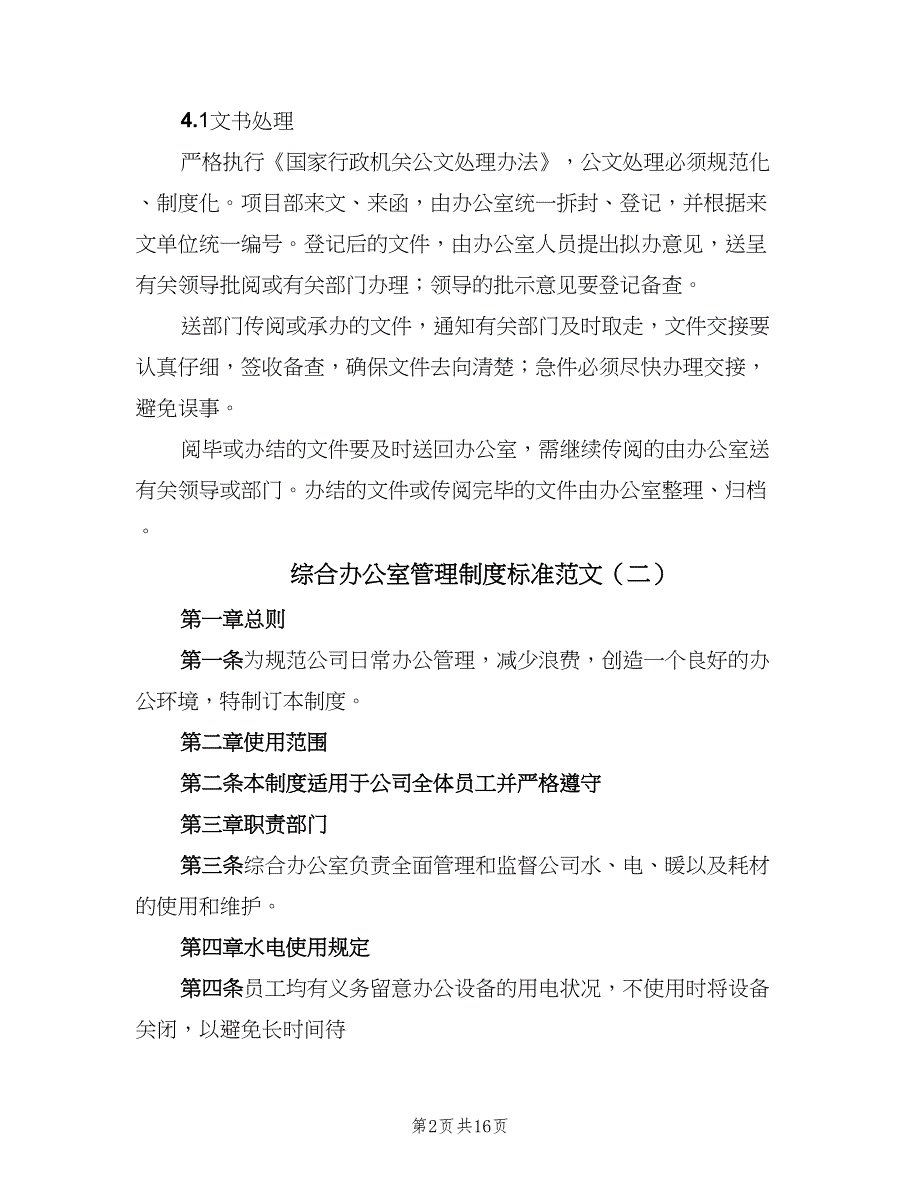 4.1文书处理

严格执行《国家行政机关公文处理办法》，公文处理必须规范化、制度化。项目部来文、来函，由办公室统一拆封、登记，并根据来文单位统一编号。登记后的文件，由办公室人员提出拟办意见，送呈有关领导批阅或有关部门办理；领导的批示意见要登记备查。

送部门传阅或承办的文件，通知有关部门及时取走，文件交接要认真仔细，签收备查，确保文件去向清楚；急件必须尽快办理交接，避免误事。

阅毕或办结的文件要及时送回办公室，需继续传阅的由办公室送有关领导或部门。办结的文件或传阅完毕的文件由办公室整理、归档。

综合办公室管理制度标准范文（二）

第一章总则

第一条为规范公司日常办公管理，减少浪费，创造一个良好的办公环境，特制订本制度。

第二章使用范围

第二条本制度适用于公司全体员工并严格遵守

第三章职责部门

第三条综合办公室负责全面管理和监督公司水、电、暖以及耗材的使用和维护。

第四章水电使用规定

第四条员工均有义务留意办公设备的用电状况，不使用时将设备关闭，以避免长时间待

第2页 共16页